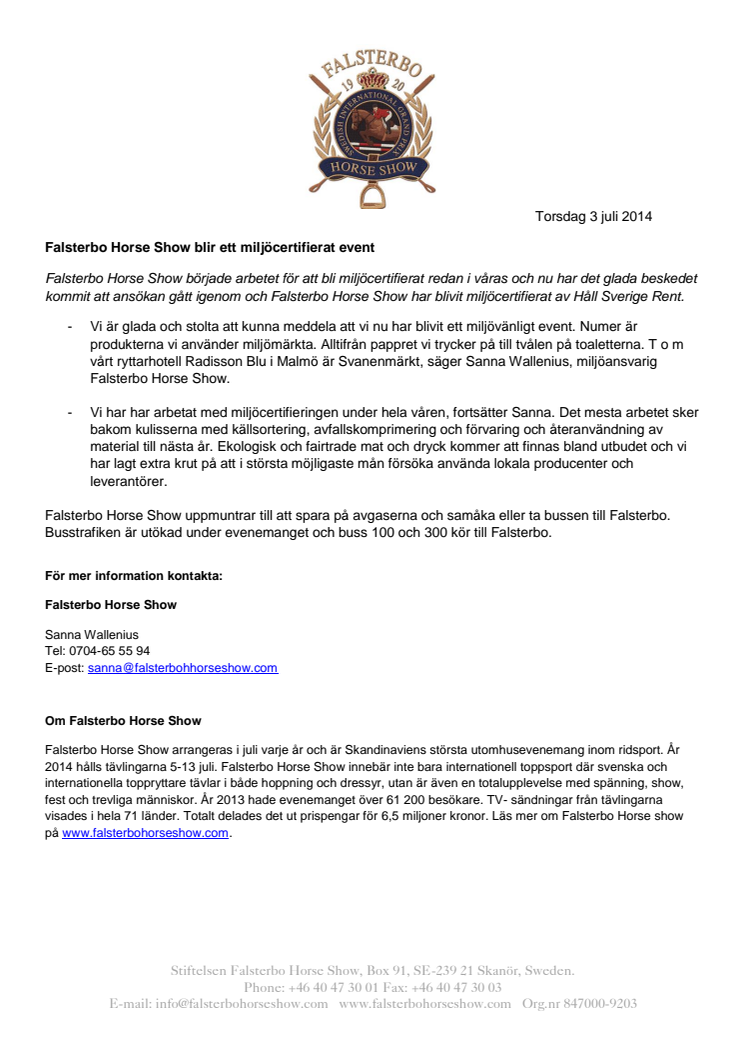 FALSTERBO
19 20
SWEDISH INTERNATIONAL GRAND PRIX
HORSE SHOW

Torsdag 3 juli 2014

Falsterbo Horse Show blir ett miljöcertifierat event

Falsterbo Horse Show började arbetet för att bli miljöcertifierat redan i våras och nu har det glada beskedet kommit att ansökan gått igenom och Falsterbo Horse Show har blivit miljöcertifierat av Håll Sverige Rent.

- Vi är glada och stolta att kunna meddela att vi nu har blivit ett miljövänligt event. Numer är produkterna vi använder miljömärkta. Alltifrån pappret vi trycker på till tvålen på toaletterna. T o m vårt ryttarhotell Radisson Blu i Malmö är Svanenmärkt, säger Sanna Wallenius, miljöansvarig Falsterbo Horse Show.

- Vi har har arbetat med miljöcertifieringen under hela våren, fortsätter Sanna. Det mesta arbetet sker bakom kulisserna med källsortering, avfallskomprimering och förvaring och återanvändning av material till nästa år. Ekologisk och fairtrade mat och dryck kommer att finnas bland utbudet och vi har lagt extra krut på att i största möjligaste mån försöka använda lokala producenter och leverantörer.

Falsterbo Horse Show uppmuntrar till att spara på avgaserna och samåka eller ta bussen till Falsterbo. Busstrafiken är utökad under evenemanget och buss 100 och 300 kör till Falsterbo.

För mer information kontakta:

Falsterbo Horse Show

Sanna Wallenius
Tel: 0704-65 55 94
E-post: sanna@falsterbohhorseshow.com

Om Falsterbo Horse Show

Falsterbo Horse Show arrangeras i juli varje år och är Skandinaviens största utomhusevenemang inom ridsport. År 2014 hålls tävlingarna 5-13 juli. Falsterbo Horse Show innebär inte bara internationell toppsport där svenska och internationella toppryttare tävlar i både hoppning och dressyr, utan är även en totalupplevelse med spänning, show, fest och trevliga människor. År 2013 hade evenemanget över 61 200 besökare. TV- sändningar från tävlingarna visades i hela 71 länder. Totalt delades det ut prispengar för 6,5 miljoner kronor. Läs mer om Falsterbo Horse show på www.falsterbohorseshow.com.

Stiftelsen Falsterbo Horse Show, Box 91, SE-239 21 Skanör, Sweden.
Phone: +46 40 47 30 01 Fax: +46 40 47 30 03
E-mail: info@falsterbohorseshow.com www.falsterbohorseshow.com Org.nr 847000-9203